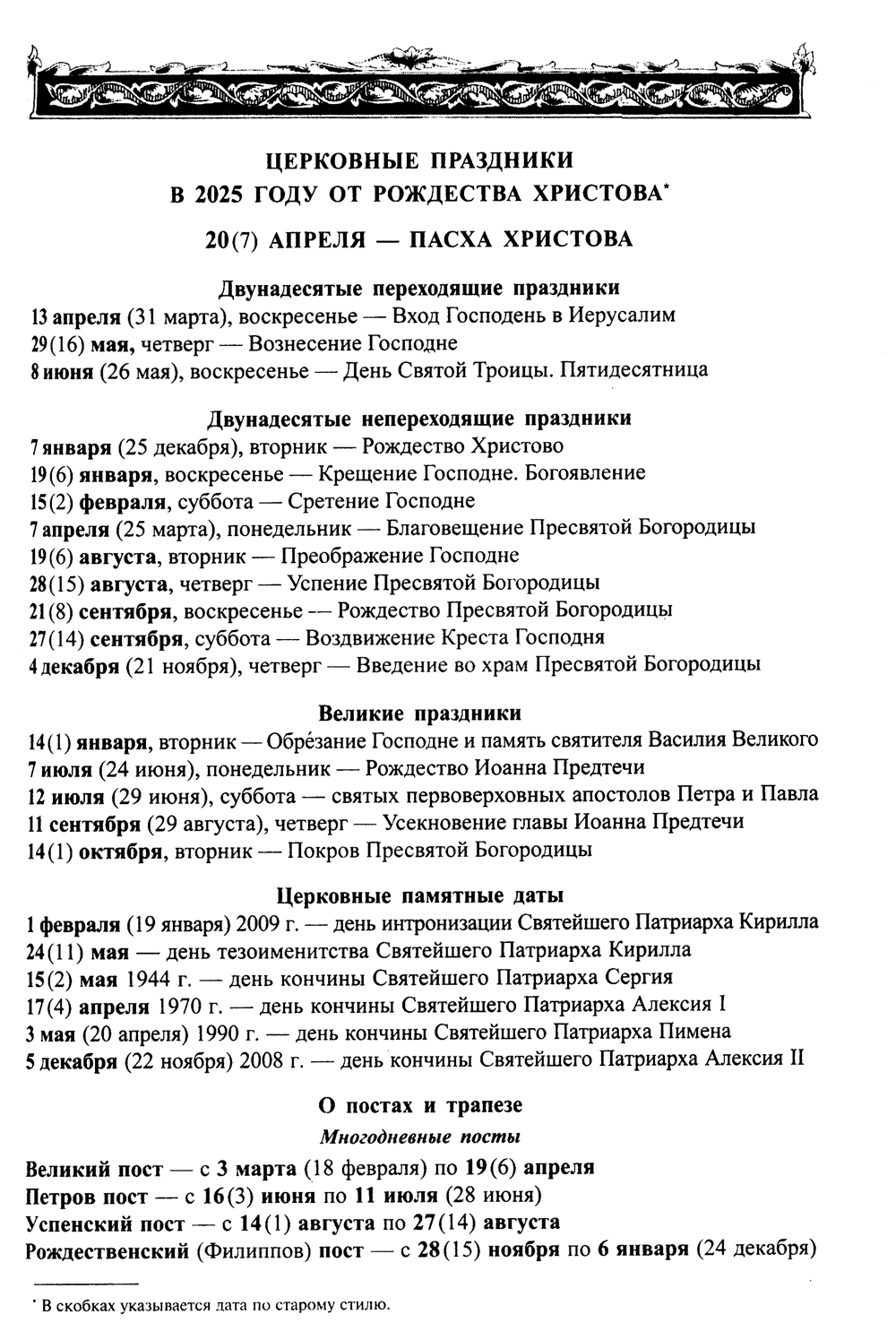 ЦЕРКОВНЫЕ ПРАЗДНИКИ
В 2025 ГОДУ ОТ РОЖДЕСТВА ХРИСТОВА*

20(7) АПРЕЛЯ — ПАСХА ХРИСТОВА

Двунадесятые переходящие праздники
13 апреля (31 марта), воскресенье — Вход Господень в Иерусалим
29(16) мая, четверг — Вознесение Господне
8 июня (26 мая), воскресенье — День Святой Троицы. Пятидесятница

Двунадесятые непереходящие праздники
7 января (25 декабря), вторник — Рождество Христово
19(6) января, воскресенье — Крещение Господне. Богоявление
15(2) февраля, суббота — Сретение Господне
7 апреля (25 марта), понедельник — Благовещение Пресвятой Богородицы
19(6) августа, вторник — Преображение Господне
28(15) августа, четверг — Успение Пресвятой Богородицы
21(8) сентября, воскресенье — Рождество Пресвятой Богородицы
27(14) сентября, суббота — Воздвижение Креста Господня
4 декабря (21 ноября), четверг — Введение во храм Пресвятой Богородицы

Великие праздники
14(1) января, вторник — Обре́зание Господне и память святителя Василия Великого
7 июля (24 июня), понедельник — Рождество Иоанна Предтечи
12 июля (29 июня), суббота — святых первоверховных апостолов Петра и Павла
11 сентября (29 августа), четверг — Усекновение главы Иоанна Предтечи
14(1) октября, вторник — Покров Пресвятой Богородицы

Церковные памятные даты
1 февраля (19 января) 2009 г. — день интронизации Святейшего Патриарха Кирилла
24(11) мая — день тезоименитства Святейшего Патриарха Кирилла
15(2) мая 1944 г. — день кончины Святейшего Патриарха Сергия
17(4) апреля 1970 г. — день кончины Святейшего Патриарха Алексия I
3 мая (20 апреля) 1990 г. — день кончины Святейшего Патриарха Пимена
5 декабря (22 ноября) 2008 г. — день кончины Святейшего Патриарха Алексия II

О постах и трапезе
Многодневные посты
Великий пост — с 3 марта (18 февраля) по 19(6) апреля
Петров пост — с 16(3) июня по 11 июля (28 июня)
Успенский пост — с 14(1) августа по 27(14) августа
Рождественский (Филиппов) пост — с 28(15) ноября по 6 января (24 декабря)

* В скобках указывается дата по старому стилю.